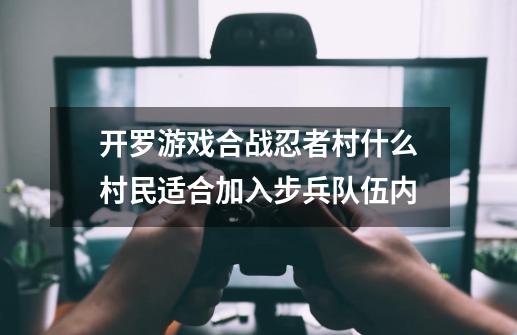 开罗游戏合战忍者村什么村民适合加入步兵队伍内